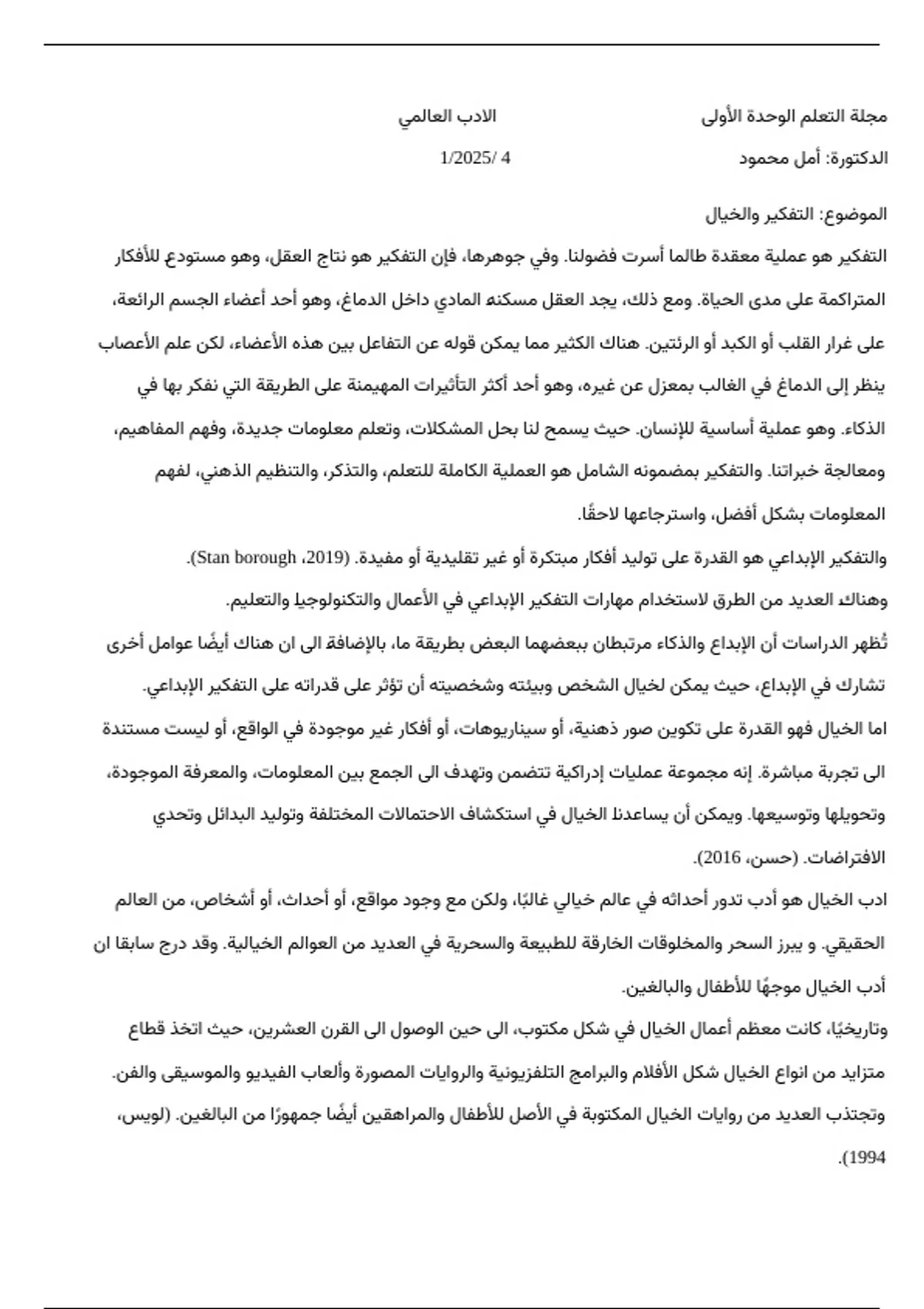 مجلة التعلم الوحدة الأولى الادب العالمي

الدكتورة: أمل محمود 4 /1/2025

الموضوع: التفكير والخيال

التفكير هو عملية معقدة طالما أسرت فضولنا. وفي جوهرها، فإن التفكير هو نتاج العقل، وهو مستودع للأفكار المتراكمة على مدى الحياة. ومع ذلك، يجد العقل مسكنه المادي داخل الدماغ، وهو أحد أعضاء الجسم الرائعة، على غرار القلب أو الكبد أو الرئتين. هناك الكثير مما يمكن قوله عن التفاعل بين هذه الأعضاء، لكن علم الأعصاب ينظر إلى الدماغ في الغالب بمعزل عن غيره، وهو أحد أكثر التأثيرات المهيمنة على الطريقة التي نفكر بها في الذكاء. وهو عملية أساسية للإنسان. حيث يسمح لنا بحل المشكلات، وتعلم معلومات جديدة، وفهم المفاهيم، ومعالجة خبراتنا. والتفكير بمضمونه الشامل هو العملية الكاملة للتعلم، والتذكر، والتنظيم الذهني، لفهم المعلومات بشكل أفضل، واسترجاعها لاحقًا.

والتفكير الإبداعي هو القدرة على توليد أفكار مبتكرة أو غير تقليدية أو مفيدة. (Stan borough، 2019).

وهناك العديد من الطرق لاستخدام مهارات التفكير الإبداعي في الأعمال والتكنولوجيا والتعليم.

تُظهر الدراسات أن الإبداع والذكاء مرتبطان ببعضهما البعض بطريقة ما، بالإضافة الى ان هناك أيضًا عوامل أخرى تشارك في الإبداع، حيث يمكن لخيال الشخص وبيئته وشخصيته أن تؤثر على قدراته على التفكير الإبداعي.

اما الخيال فهو القدرة على تكوين صور ذهنية، أو سيناريوهات، أو أفكار غير موجودة في الواقع، أو ليست مستندة الى تجربة مباشرة. إنه مجموعة عمليات إدراكية تتضمن وتهدف الى الجمع بين المعلومات، والمعرفة الموجودة، وتحويلها وتوسيعها. ويمكن أن يساعدنا الخيال في استكشاف الاحتمالات المختلفة وتوليد البدائل وتحدي الافتراضات. (حسن، 2016).

ادب الخيال هو أدب تدور أحداثه في عالم خيالي غالبًا، ولكن مع وجود مواقع، أو أحداث، أو أشخاص، من العالم الحقيقي. و يبرز السحر والمخلوقات الخارقة للطبيعة والسحرية في العديد من العوالم الخيالية. وقد درج سابقا ان أدب الخيال موجهًا للأطفال والبالغين.

وتاريخيًا، كانت معظم أعمال الخيال في شكل مكتوب، الى حين الوصول الى القرن العشرين، حيث اتخذ قطاع متزايد من انواع الخيال شكل الأفلام والبرامج التلفزيونية والروايات المصورة وألعاب الفيديو والموسيقى والفن. وتجتذب العديد من روايات الخيال المكتوبة في الأصل للأطفال والمراهقين أيضًا جمهورًا من البالغين. (لويس، 1994).